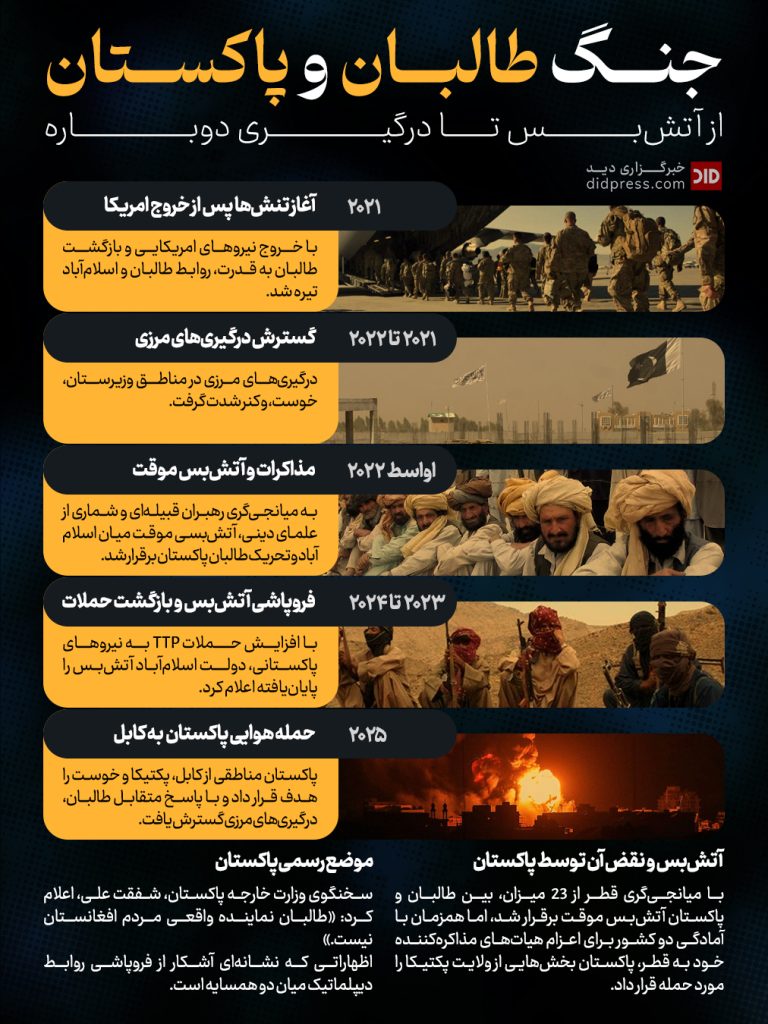 جنگ طالبان و پاکستان
از آتش‌بس تا درگیری دوباره

خبرگزاری دید
didpress.com
DID

۲۰۲۱
آغاز تنش‌ها پس از خروج امریکا
با خروج نیروهای امریکایی و بازگشت طالبان به قدرت، روابط طالبان و اسلام‌آباد تیره شد.

۲۰۲۱ تا ۲۰۲۲
گسترش درگیری‌های مرزی
درگیری‌های مرزی در مناطق وزیرستان، خوست، و کنر شدت گرفت.

اواسط ۲۰۲۲
مذاکرات و آتش‌بس موقت
به میانجی‌گری رهبران قبیله‌ای و شماری از علمای دینی، آتش‌بسی موقت میان اسلام آباد و تحریک طالبان پاکستان برقرار شد.

۲۰۲۳ تا ۲۰۲۴
فروپاشی آتش‌بس و بازگشت حملات
با افزایش حملات TTP به نیروهای پاکستانی، دولت اسلام‌آباد آتش‌بس را پایان‌یافته اعلام کرد.

۲۰۲۵
حمله هوایی پاکستان به کابل
پاکستان مناطقی از کابل، پکتیکا و خوست را هدف قرار داد و با پاسخ متقابل طالبان، درگیری‌های مرزی گسترش یافت.

آتش‌بس و نقض آن توسط پاکستان
با میانجی‌گری قطر از 23 میزان، بین طالبان و پاکستان آتش‌بس موقت برقرار شد، اما همزمان با آمادگی دو کشور برای اعزام هیات‌های مذاکره‌کننده خود به قطر، پاکستان بخش‌هایی از ولایت پکتیکا را مورد حمله قرار داد.

موضع رسمی پاکستان
سخنگوی وزارت خارجه پاکستان، شفقت علی، اعلام کرد: «طالبان نماینده واقعی مردم افغانستان نیست.»
اظهاراتی که نشانه‌ای آشکار از فروپاشی روابط دیپلماتیک میان دو همسایه است.